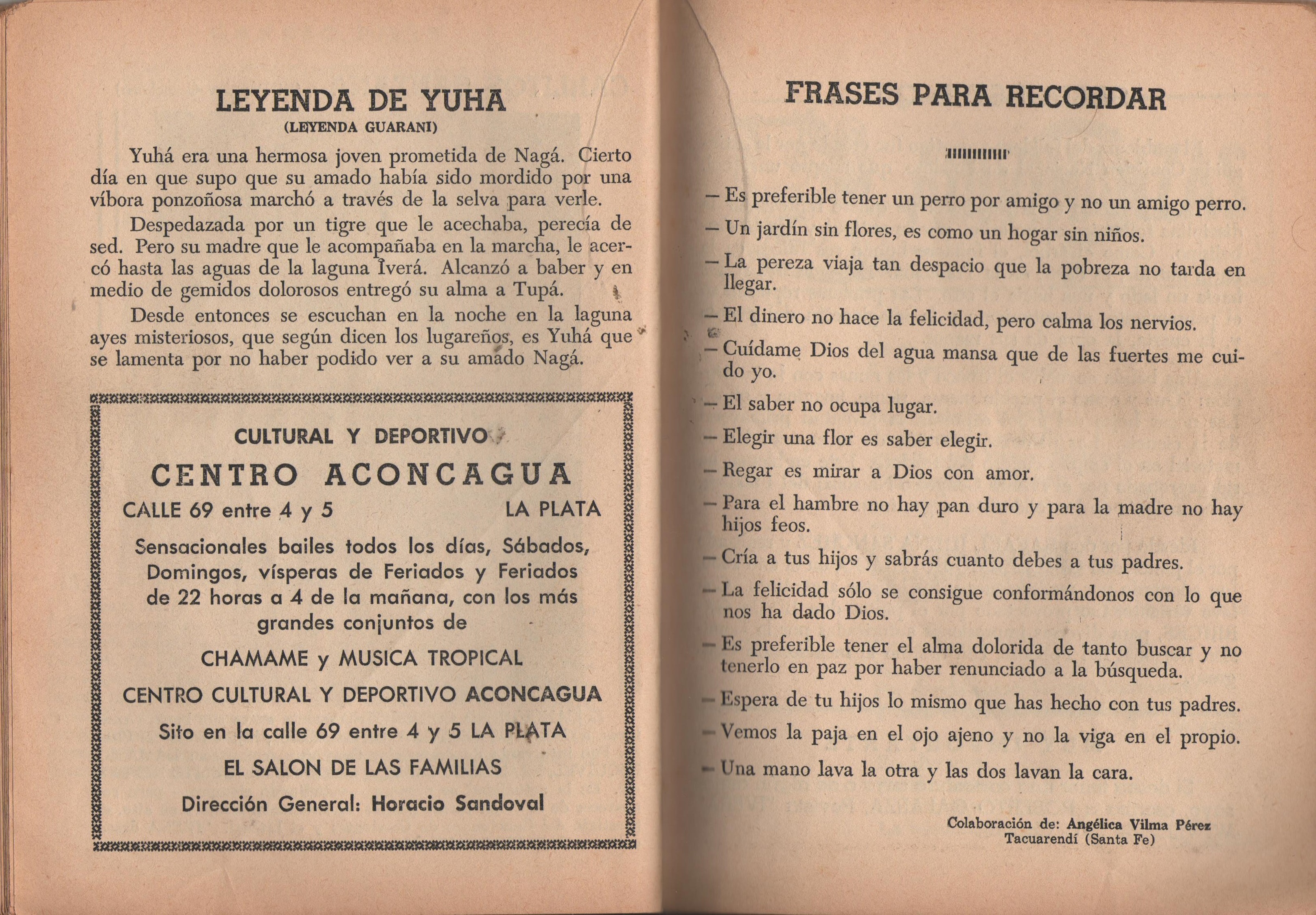 LEYENDA DE YUHA
(LEYENDA GUARANI)

Yuhá era una hermosa joven prometida de Nagá. Cierto día en que supo que su amado había sido mordido por una víbora ponzoñosa marchó a través de la selva para verle.

Despedazada por un tigre que le acechaba, perecía de sed. Pero su madre que le acompañaba en la marcha, le acercó hasta las aguas de la laguna Iverá. Alcanzó a baber y en medio de gemidos dolorosos entregó su alma a Tupá.

Desde entonces se escuchan en la noche en la laguna ayes misteriosos, que según dicen los lugareños, es Yuhá que se lamenta por no haber podido ver a su amado Nagá.

CULTURAL Y DEPORTIVO
CENTRO ACONCAGUA
CALLE 69 entre 4 y 5 LA PLATA
Sensacionales bailes todos los días, Sábados, Domingos, vísperas de Feriados y Feriados de 22 horas a 4 de la mañana, con los más grandes conjuntos de
CHAMAME y MUSICA TROPICAL
CENTRO CULTURAL Y DEPORTIVO ACONCAGUA
Sito en la calle 69 entre 4 y 5 LA PLATA
EL SALON DE LAS FAMILIAS
Dirección General: Horacio Sandoval

FRASES PARA RECORDAR

— Es preferible tener un perro por amigo y no un amigo perro.
— Un jardín sin flores, es como un hogar sin niños.
— La pereza viaja tan despacio que la pobreza no tarda en llegar.
— El dinero no hace la felicidad, pero calma los nervios.
— Cuídame Dios del agua mansa que de las fuertes me cuido yo.
— El saber no ocupa lugar.
— Elegir una flor es saber elegir.
— Regar es mirar a Dios con amor.
— Para el hambre no hay pan duro y para la madre no hay hijos feos.
— Cría a tus hijos y sabrás cuanto debes a tus padres.
— La felicidad sólo se consigue conformándonos con lo que nos ha dado Dios.
— Es preferible tener el alma dolorida de tanto buscar y no tenerlo en paz por haber renunciado a la búsqueda.
— Espera de tu hijos lo mismo que has hecho con tus padres.
— Vemos la paja en el ojo ajeno y no la viga en el propio.
— Una mano lava la otra y las dos lavan la cara.

Colaboración de: Angélica Vilma Pérez
Tacuarendí (Santa Fe)